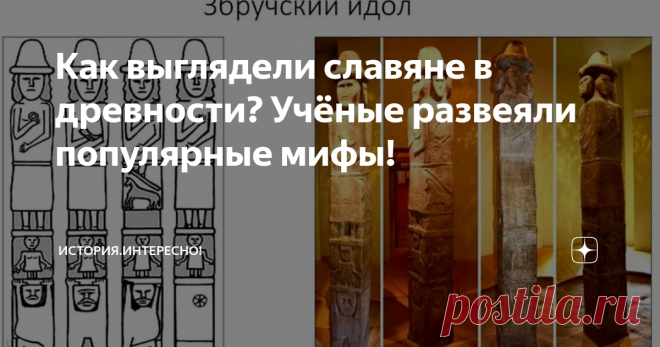 Збручский идол

Как выглядели славяне в древности? Учёные развеяли популярные мифы!

ИСТОРИЯ.ИНТЕРЕСНО!

postila.ru